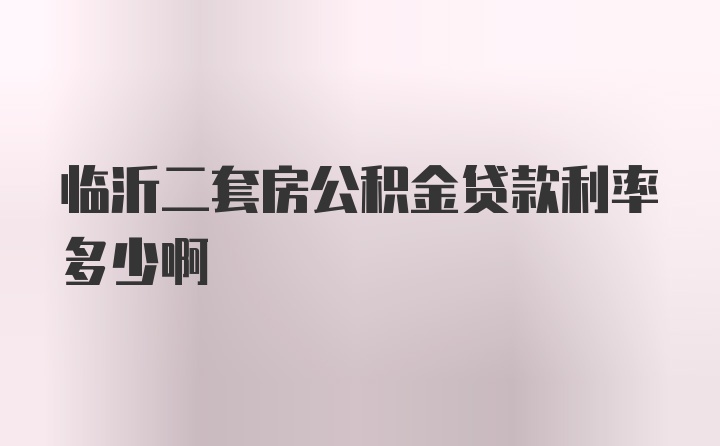 临沂二套房公积金贷款利率多少啊